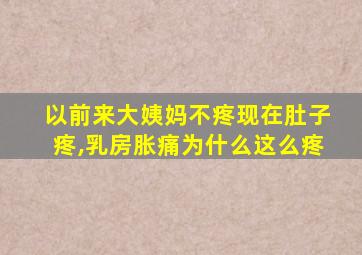 以前来大姨妈不疼现在肚子疼,乳房胀痛为什么这么疼